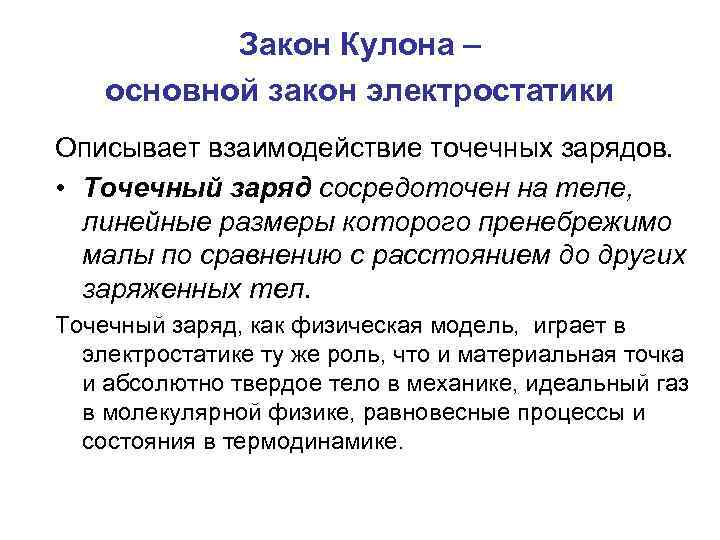 Закон Кулона –
основной закон электростатики

Описывает взаимодействие точечных зарядов.

• Точечный заряд сосредоточен на теле, линейные размеры которого пренебрежимо малы по сравнению с расстоянием до других заряженных тел.

Точечный заряд, как физическая модель, играет в электростатике ту же роль, что и материальная точка и абсолютно твердое тело в механике, идеальный газ в молекулярной физике, равновесные процессы и состояния в термодинамике.